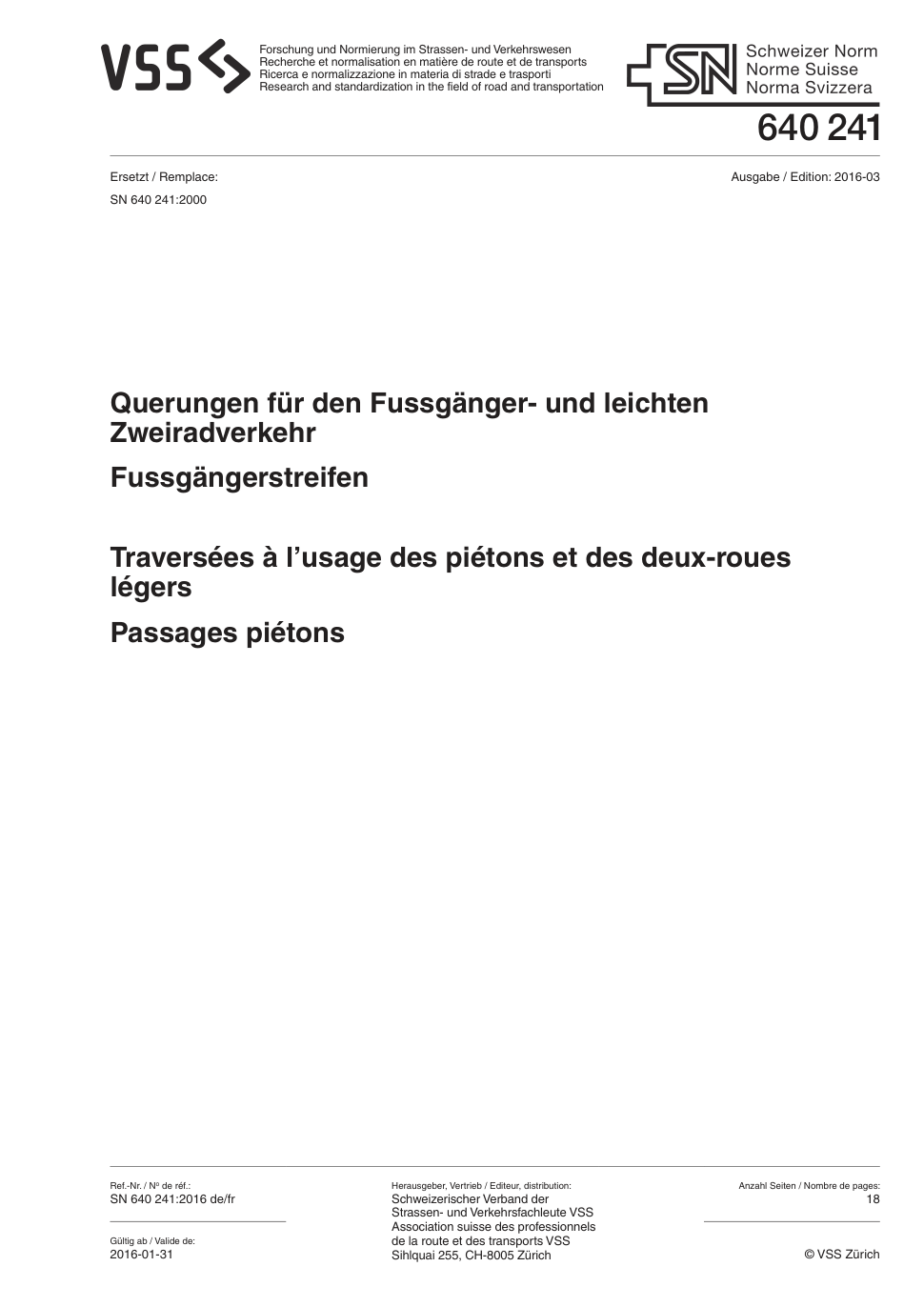 VSS

Forschung und Normierung im Strassen- und Verkehrswesen
Recherche et normalisation en matière de route et de transports
Ricerca e normalizzazione in materia di strade e trasporti
Research and standardization in the field of road and transportation

SN Schweizer Norm
Norme Suisse
Norma Svizzera

640 241

Ersetzt / Remplace:
SN 640 241:2000

Ausgabe / Edition: 2016-03

Querungen für den Fussgänger- und leichten Zweiradverkehr

Fussgängerstreifen

Traversées à l'usage des piétons et des deux-roues légers

Passages piétons

Ref.-Nr. / Nº de réf.:
SN 640 241:2016 de/fr

Gültig ab / Valide de:
2016-01-31

Herausgeber, Vertrieb / Editeur, distribution:
Schweizerischer Verband der Strassen- und Verkehrsfachleute VSS
Association suisse des professionnels de la route et des transports VSS
Sihlquai 255, CH-8005 Zürich

Anzahl Seiten / Nombre de pages:
18

© VSS Zürich